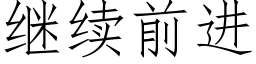 继续前进